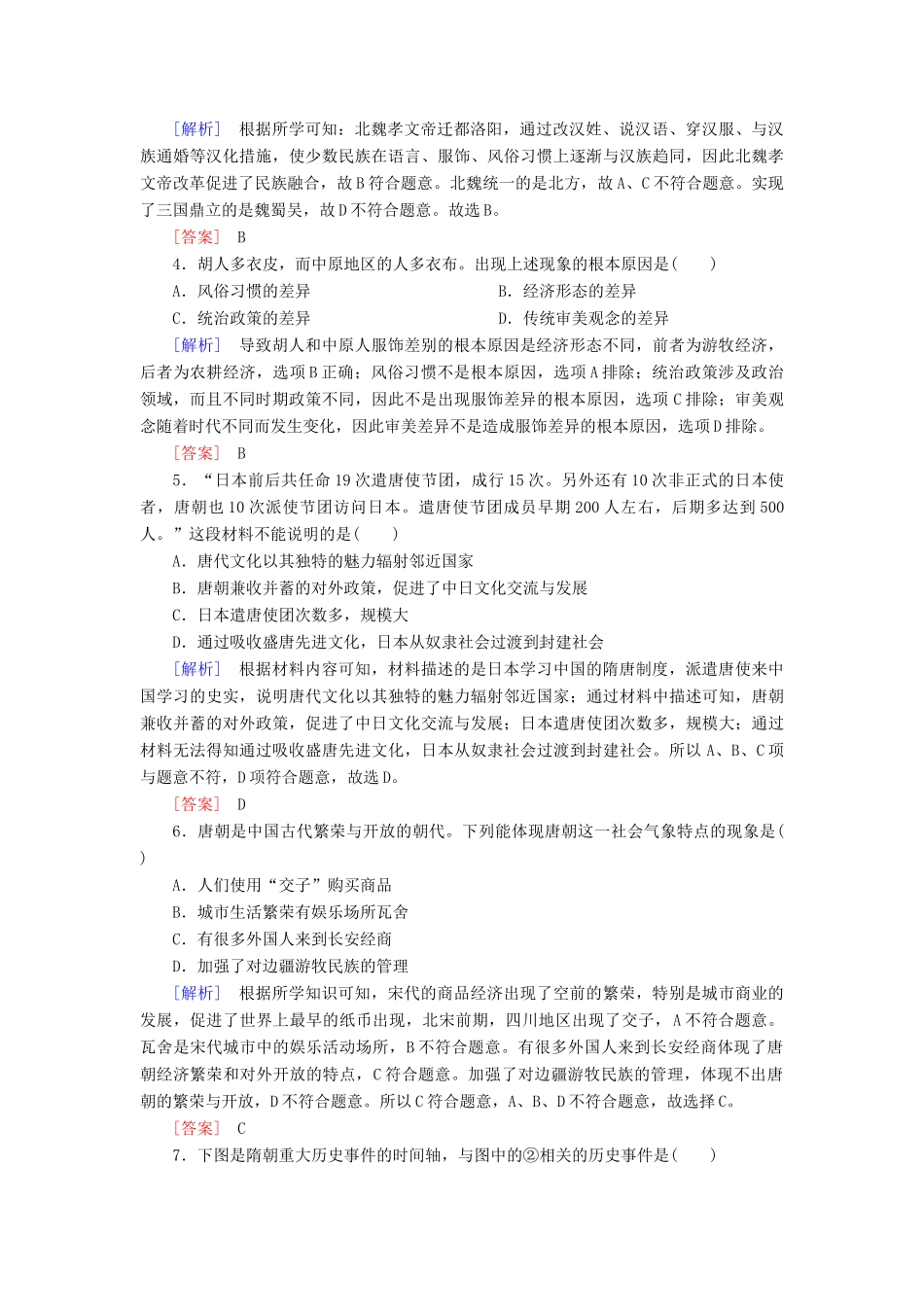 [解析]　根据所学可知：北魏孝文帝迁都洛阳，通过改汉姓、说汉语、穿汉服、与汉族通婚等汉化措施，使少数民族在语言、服饰、风俗习惯上逐渐与汉族趋同，因此北魏孝文帝改革促进了民族融合，故B符合题意。北魏统一的是北方，故A、C不符合题意。实现了三国鼎立的是魏蜀吴，故D不符合题意。故选B。

[答案]　B

4．胡人多衣皮，而中原地区的人多衣布。出现上述现象的根本原因是(　　)

A．风俗习惯的差异

B．经济形态的差异

C．统治政策的差异

D．传统审美观念的差异

[解析]　导致胡人和中原人服饰差别的根本原因是经济形态不同，前者为游牧经济，后者为农耕经济，选项B正确；风俗习惯不是根本原因，选项A排除；统治政策涉及政治领域，而且不同时期政策不同，因此不是出现服饰差异的根本原因，选项C排除；审美观念随着时代不同而发生变化，因此审美差异不是造成服饰差异的根本原因，选项D排除。

[答案]　B

5．“日本前后共任命19次遣唐使节团，成行15次。另外还有10次非正式的日本使者，唐朝也10次派使节团访问日本。遣唐使节团成员早期200人左右，后期多达到500人。”这段材料不能说明的是(　　)

A．唐代文化以其独特的魅力辐射邻近国家

B．唐朝兼收并蓄的对外政策，促进了中日文化交流与发展

C．日本遣唐使团次数多，规模大

D．通过吸收盛唐先进文化，日本从奴隶社会过渡到封建社会

[解析]　根据材料内容可知，材料描述的是日本学习中国的隋唐制度，派遣唐使来中国学习的史实，说明唐代文化以其独特的魅力辐射邻近国家；通过材料中描述可知，唐朝兼收并蓄的对外政策，促进了中日文化交流与发展；日本遣唐使团次数多，规模大；通过材料无法得知通过吸收盛唐先进文化，日本从奴隶社会过渡到封建社会。所以A、B、C项与题意不符，D项符合题意，故选D。

[答案]　D

6．唐朝是中国古代繁荣与开放的朝代。下列能体现唐朝这一社会气象特点的现象是(　　)

A．人们使用“交子”购买商品

B．城市生活繁荣有娱乐场所瓦舍

C．有很多外国人来到长安经商

D．加强了对边疆游牧民族的管理

[解析]　根据所学知识可知，宋代的商品经济出现了空前的繁荣，特别是城市商业的发展，促进了世界上最早的纸币出现，北宋前期，四川地区出现了交子，A不符合题意。瓦舍是宋代城市中的娱乐活动场所，B不符合题意。有很多外国人来到长安经商体现了唐朝经济繁荣和对外开放的特点，C符合题意。加强了对边疆游牧民族的管理，体现不出唐朝的繁荣与开放，D不符合题意。所以C符合题意，A、B、D不符合题意，故选择C。

[答案]　C

7．下图是隋朝重大历史事件的时间轴，与图中的②相关的历史事件是(　　)